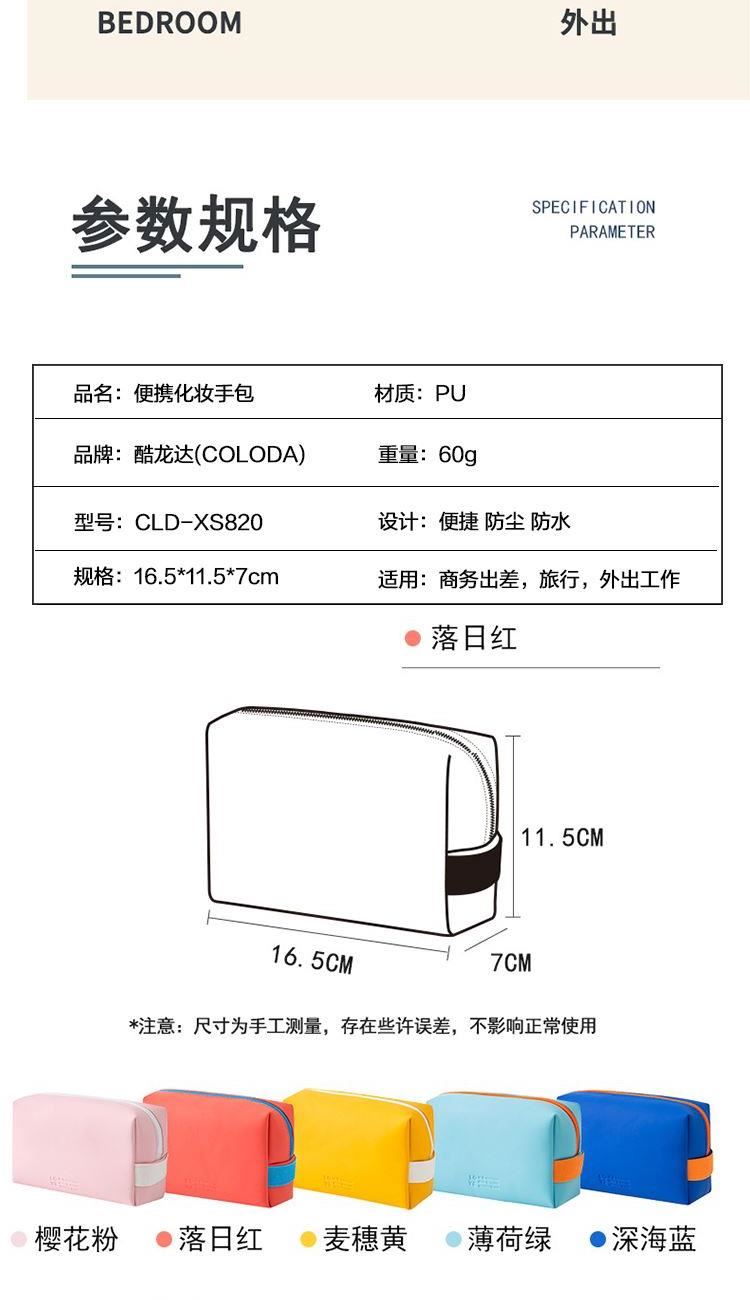 BEDROOM 外出

参数规格

SPECIFICATION PARAMETER

| 品名：便携化妆手包 | 材质：PU |
|---|---|
| 品牌：酷龙达(COLODA) | 重量：60g |
| 型号：CLD-XS820 | 设计：便捷 防尘 防水 |
| 规格：16.5*11.5*7cm | 适用：商务出差，旅行，外出工作 |

落日红

11.5CM

16.5CM

7CM

*注意：尺寸为手工测量，存在些许误差，不影响正常使用

樱花粉 落日红 麦穗黄 薄荷绿 深海蓝